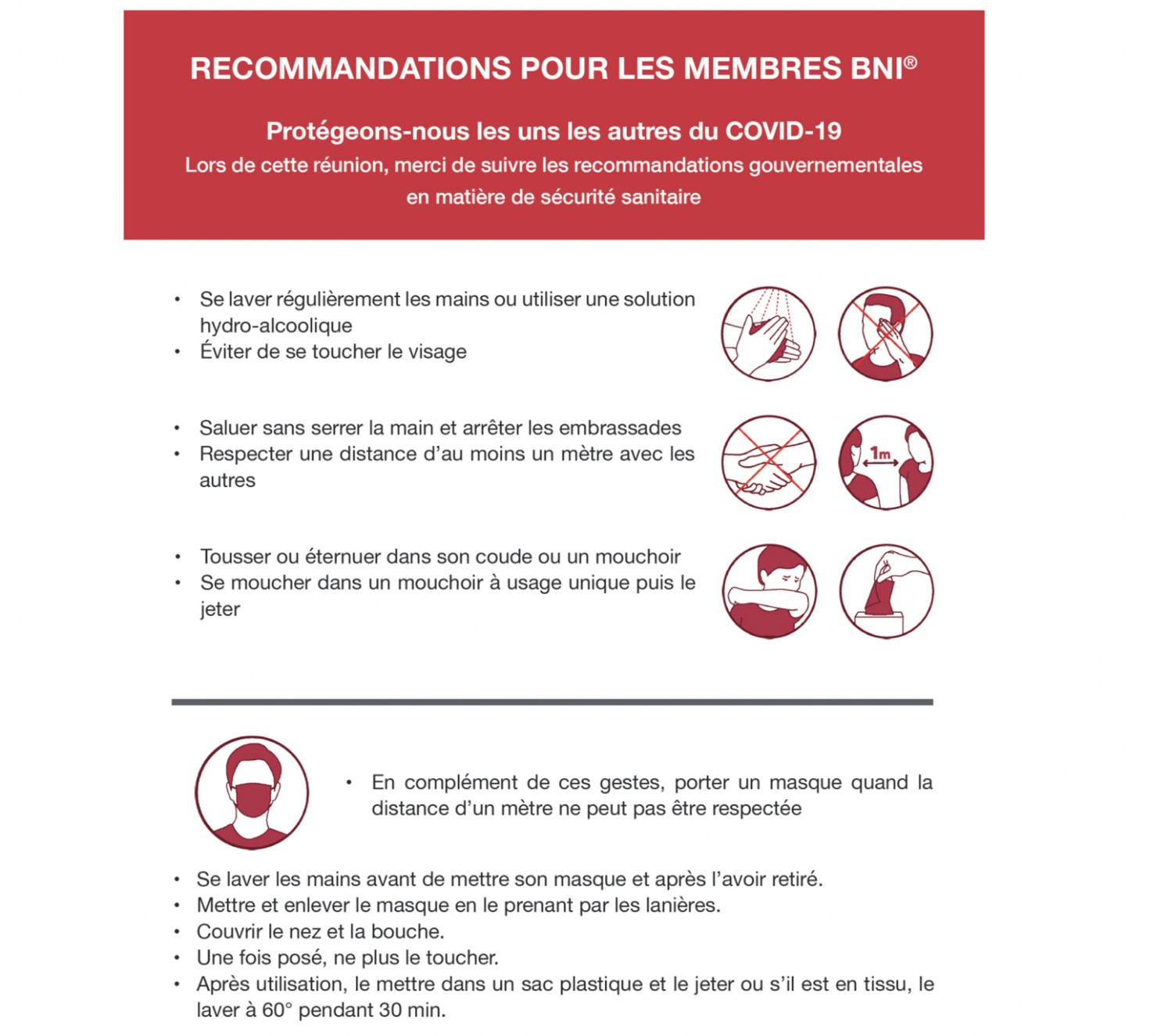 RECOMMANDATIONS POUR LES MEMBRES BNI®

Protégeons-nous les uns les autres du COVID-19
Lors de cette réunion, merci de suivre les recommandations gouvernementales en matière de sécurité sanitaire

• Se laver régulièrement les mains ou utiliser une solution hydro-alcoolique
• Éviter de se toucher le visage

• Saluer sans serrer la main et arrêter les embrassades
• Respecter une distance d'au moins un mètre avec les autres

1m

• Tousser ou éternuer dans son coude ou un mouchoir
• Se moucher dans un mouchoir à usage unique puis le jeter

• En complément de ces gestes, porter un masque quand la distance d'un mètre ne peut pas être respectée

• Se laver les mains avant de mettre son masque et après l'avoir retiré.
• Mettre et enlever le masque en le prenant par les lanières.
• Couvrir le nez et la bouche.
• Une fois posé, ne plus le toucher.
• Après utilisation, le mettre dans un sac plastique et le jeter ou s'il est en tissu, le laver à 60° pendant 30 min.